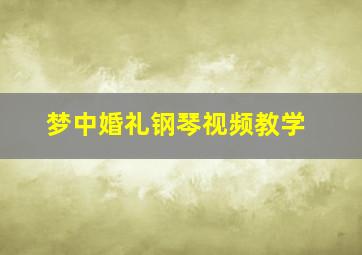 梦中婚礼钢琴视频教学